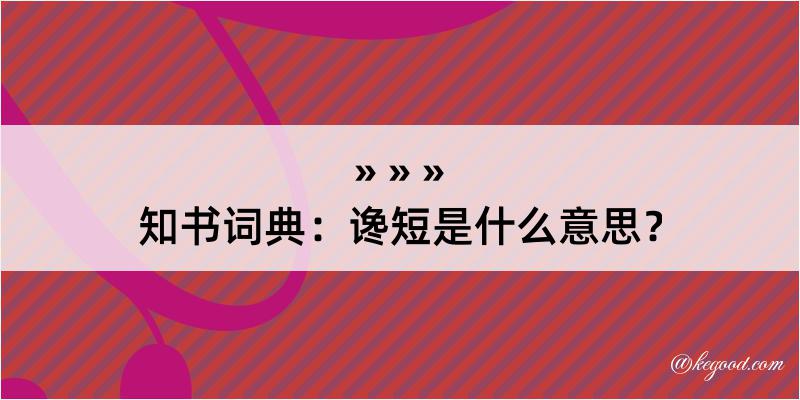 » » »
知书词典：谗短是什么意思？

@kegood.com